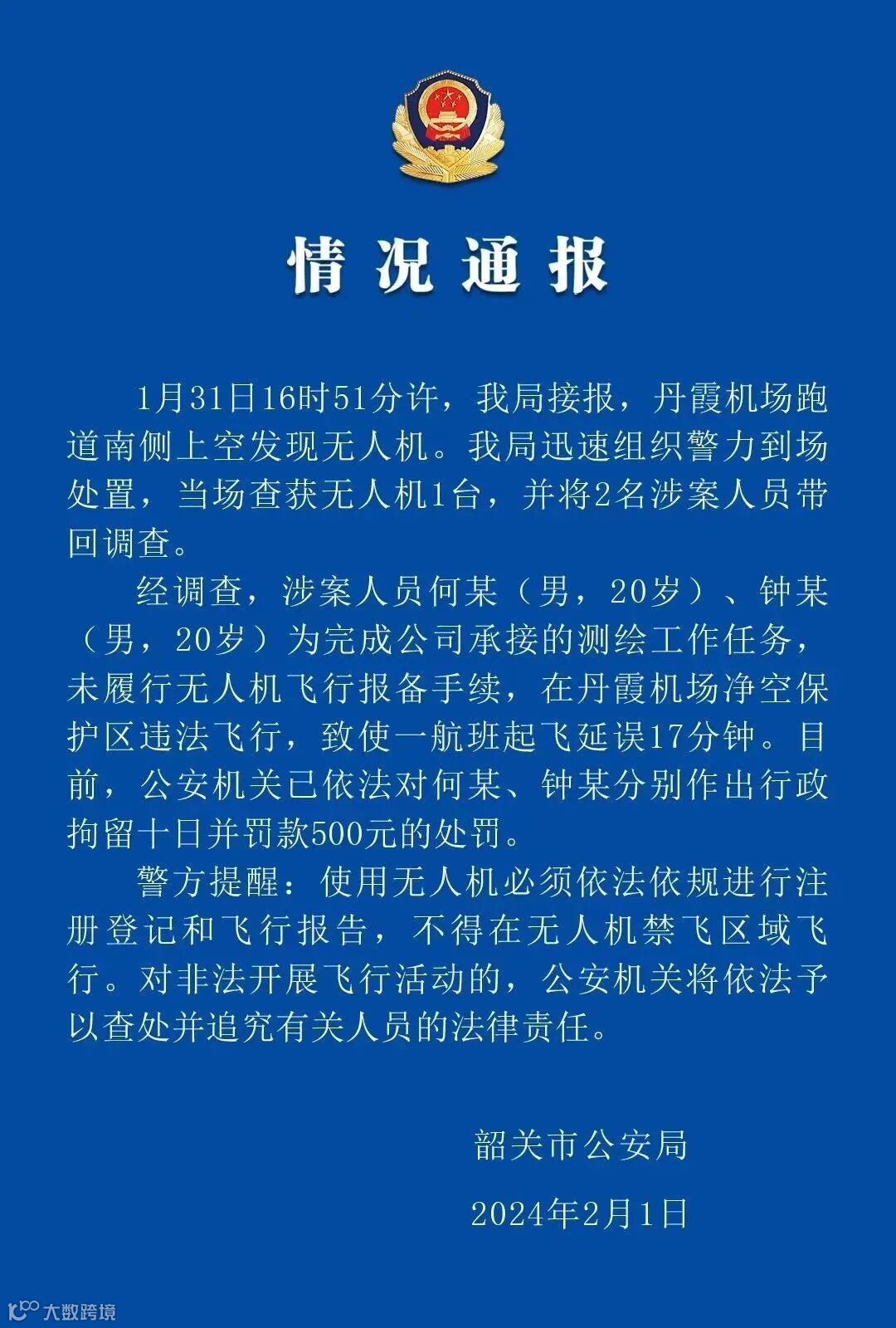 情况通报

1月31日16时51分许，我局接报，丹霞机场跑道南侧上空发现无人机。我局迅速组织警力到场处置，当场查获无人机1台，并将2名涉案人员带回调查。

经调查，涉案人员何某（男，20岁）、钟某（男，20岁）为完成公司承接的测绘工作任务，未履行无人机飞行报备手续，在丹霞机场净空保护区违法飞行，致使一航班起飞延误17分钟。目前，公安机关已依法对何某、钟某分别作出行政拘留十日并罚款500元的处罚。

警方提醒：使用无人机必须依法依规进行注册登记和飞行报告，不得在无人机禁飞区域飞行。对非法开展飞行活动的，公安机关将依法予以查处并追究有关人员的法律责任。

韶关市公安局

2024年2月1日

大数跨境